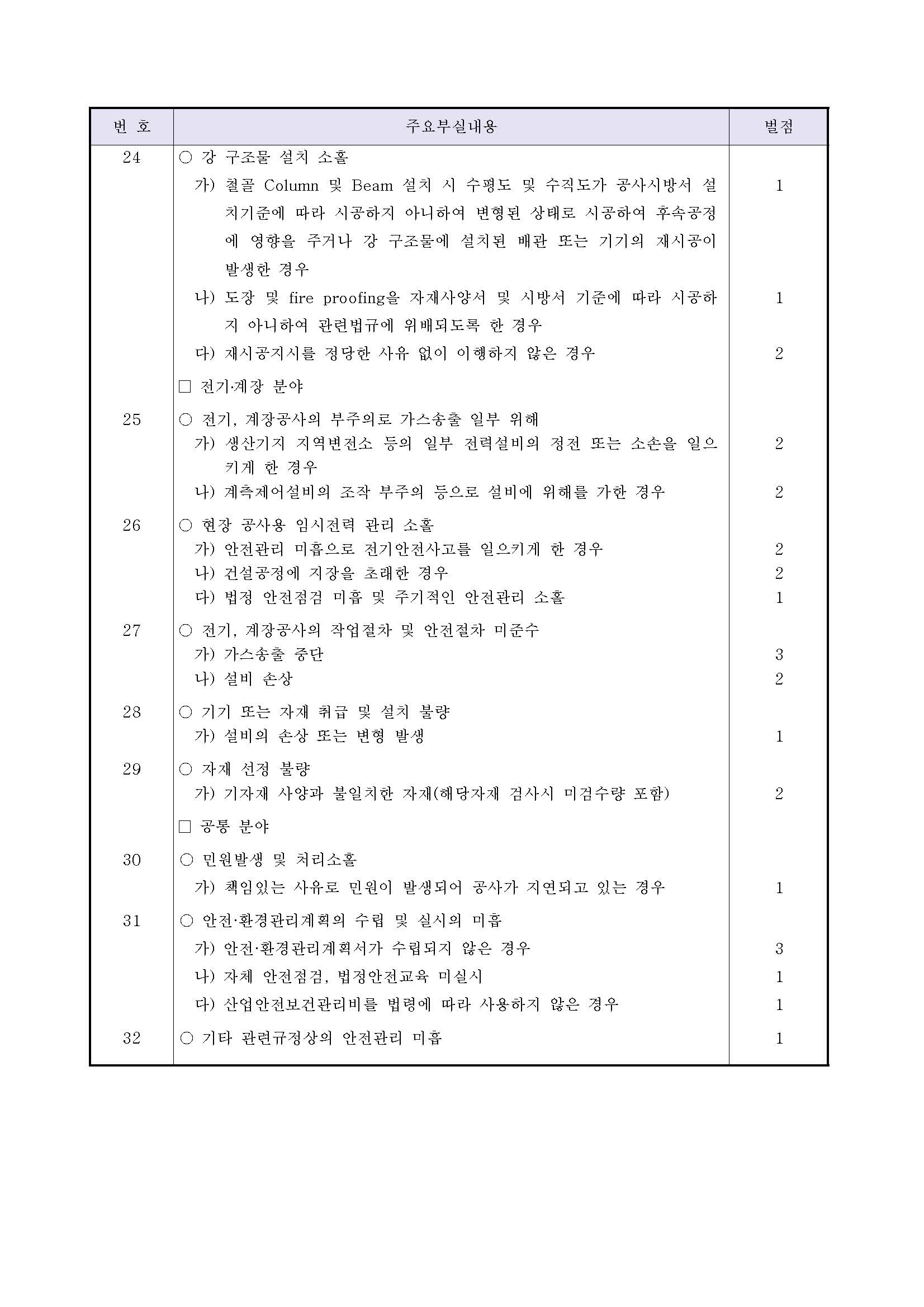 | 번 호 | 주요부실내용 | 벌점 |
|---|---|---|
| 24 | ○ 강 구조물 설치 소홀 | |
| | 가) 철골 Column 및 Beam 설치 시 수평도 및 수직도가 공사시방서 설치기준에 따라 시공하지 아니하여 변형된 상태로 시공하여 후속공정에 영향을 주거나 강 구조물에 설치된 배관 또는 기기의 재시공이 발생한 경우 | 1 |
| | 나) 도장 및 fire proofing을 자재사양서 및 시방서 기준에 따라 시공하지 아니하여 관련법규에 위배되도록 한 경우 | 1 |
| | 다) 재시공지시를 정당한 사유 없이 이행하지 않은 경우 | 2 |
| | □ 전기·계장 분야 | |
| 25 | ○ 전기, 계장공사의 부주의로 가스송출 일부 위해 | |
| | 가) 생산기지 지역변전소 등의 일부 전력설비의 정전 또는 소손을 일으키게 한 경우 | 2 |
| | 나) 계측제어설비의 조작 부주의 등으로 설비에 위해를 가한 경우 | 2 |
| 26 | ○ 현장 공사용 임시전력 관리 소홀 | |
| | 가) 안전관리 미흡으로 전기안전사고를 일으키게 한 경우 | 2 |
| | 나) 건설공정에 지장을 초래한 경우 | 2 |
| | 다) 법정 안전점검 미흡 및 주기적인 안전관리 소홀 | 1 |
| 27 | ○ 전기, 계장공사의 작업절차 및 안전절차 미준수 | |
| | 가) 가스송출 중단 | 3 |
| | 나) 설비 손상 | 2 |
| 28 | ○ 기기 또는 자재 취급 및 설치 불량 | |
| | 가) 설비의 손상 또는 변형 발생 | 1 |
| 29 | ○ 자재 선정 불량 | |
| | 가) 기자재 사양과 불일치한 자재(해당자재 검사시 미검수량 포함) | 2 |
| | □ 공통 분야 | |
| 30 | ○ 민원발생 및 처리소홀 | |
| | 가) 책임있는 사유로 민원이 발생되어 공사가 지연되고 있는 경우 | 1 |
| 31 | ○ 안전·환경관리계획의 수립 및 실시의 미흡 | |
| | 가) 안전·환경관리계획서가 수립되지 않은 경우 | 3 |
| | 나) 자체 안전점검, 법정안전교육 미실시 | 1 |
| | 다) 산업안전보건관리비를 법령에 따라 사용하지 않은 경우 | 1 |
| 32 | ○ 기타 관련규정상의 안전관리 미흡 | 1 |